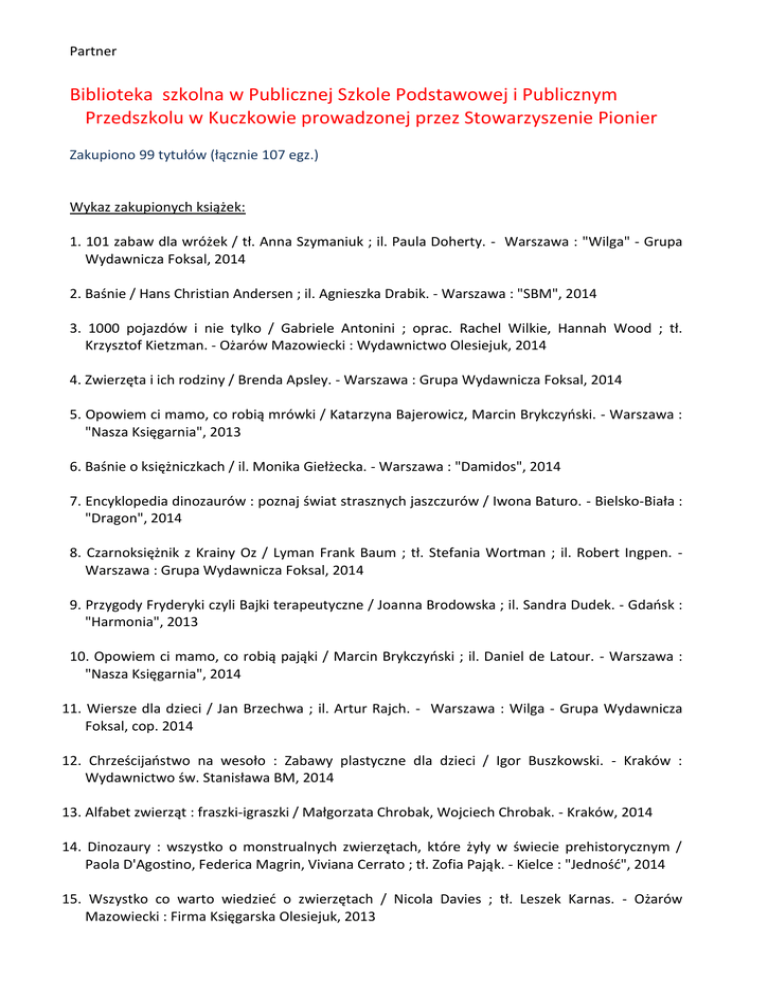 Partner

Biblioteka szkolna w Publicznej Szkole Podstawowej i Publicznym Przedszkolu w Kuczkowie prowadzonej przez Stowarzyszenie Pionier

Zakupiono 99 tytułów (łącznie 107 egz.)

Wykaz zakupionych książek:

1. 101 zabaw dla wróżek / tł. Anna Szymaniuk ; il. Paula Doherty. - Warszawa : "Wilga" - Grupa Wydawnicza Foksal, 2014

2. Baśnie / Hans Christian Andersen ; il. Agnieszka Drabik. - Warszawa : "SBM", 2014

3. 1000 pojazdów i nie tylko / Gabriele Antonini ; oprac. Rachel Wilkie, Hannah Wood ; tł. Krzysztof Kietzman. - Ożarów Mazowiecki : Wydawnictwo Olesiejuk, 2014

4. Zwierzęta i ich rodziny / Brenda Apsley. - Warszawa : Grupa Wydawnicza Foksal, 2014

5. Opowiem ci mamo, co robią mrówki / Katarzyna Bajerowicz, Marcin Brykczyński. - Warszawa : "Nasza Księgarnia", 2013

6. Baśnie o księżniczkach / il. Monika Giełżecka. - Warszawa : "Damidos", 2014

7. Encyklopedia dinozaurów : poznaj świat strasznych jaszczurów / Iwona Baturo. - Bielsko-Biała : "Dragon", 2014

8. Czarnoksiężnik z Krainy Oz / Lyman Frank Baum ; tł. Stefania Wortman ; il. Robert Ingpen. - Warszawa : Grupa Wydawnicza Foksal, 2014

9. Przygody Fryderyki czyli Bajki terapeutyczne / Joanna Brodowska ; il. Sandra Dudek. - Gdańsk : "Harmonia", 2013

10. Opowiem ci mamo, co robią pająki / Marcin Brykczyński ; il. Daniel de Latour. - Warszawa : "Nasza Księgarnia", 2014

11. Wiersze dla dzieci / Jan Brzechwa ; il. Artur Rajch. - Warszawa : Wilga - Grupa Wydawnicza Foksal, cop. 2014

12. Chrześcijaństwo na wesoło : Zabawy plastyczne dla dzieci / Igor Buszkowski. - Kraków : Wydawnictwo św. Stanisława BM, 2014

13. Alfabet zwierząt : fraszki-igraszki / Małgorzata Chrobak, Wojciech Chrobak. - Kraków, 2014

14. Dinozaury : wszystko o monstrualnych zwierzętach, które żyły w świecie prehistorycznym / Paola D'Agostino, Federica Magrin, Viviana Cerrato ; tł. Zofia Pająk. - Kielce : "Jedność", 2014

15. Wszystko co warto wiedzieć o zwierzętach / Nicola Davies ; tł. Leszek Karnas. - Ożarów Mazowiecki : Firma Księgarska Olesiejuk, 2013